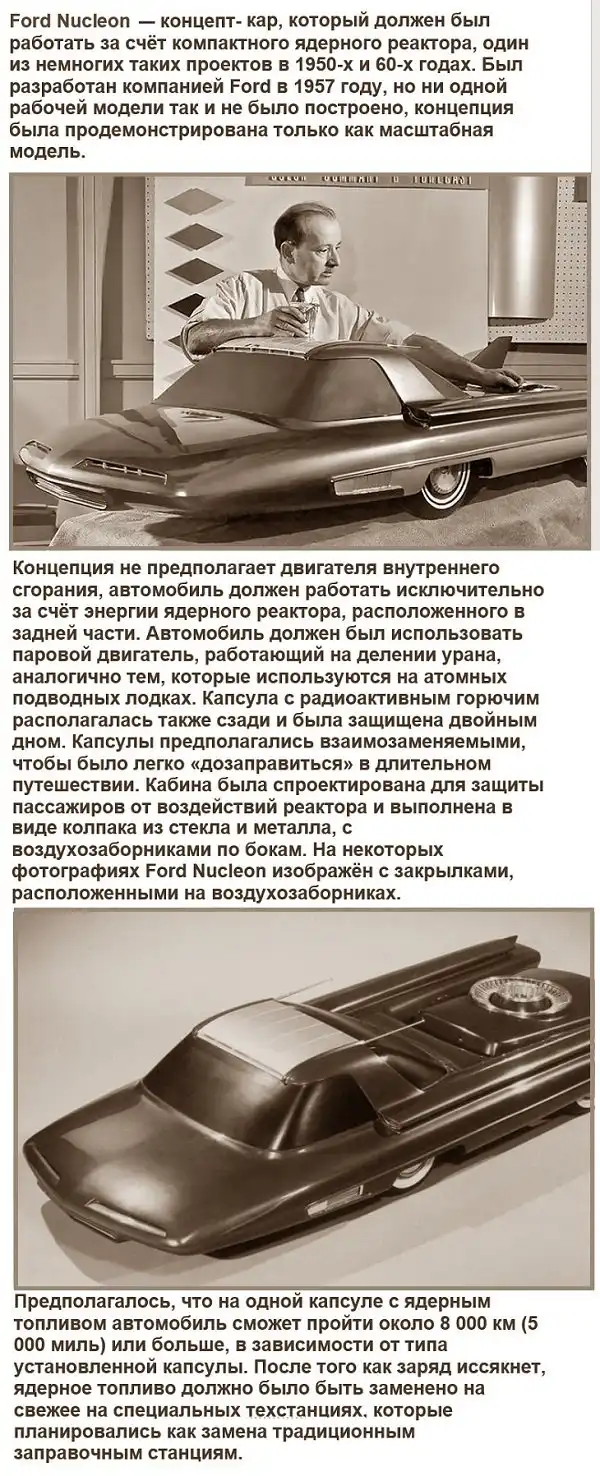 Ford Nucleon — концепт- кар, который должен был работать за счёт компактного ядерного реактора, один из немногих таких проектов в 1950-х и 60-х годах. Был разработан компанией Ford в 1957 году, но ни одной рабочей модели так и не было построено, концепция была продемонстрирована только как масштабная модель.

Концепция не предполагает двигателя внутреннего сгорания, автомобиль должен работать исключительно за счёт энергии ядерного реактора, расположенного в задней части. Автомобиль должен был использовать паровой двигатель, работающий на делении урана, аналогично тем, которые используются на атомных подводных лодках. Капсула с радиоактивным горючим располагалась также сзади и была защищена двойным дном. Капсулы предполагались взаимозаменяемыми, чтобы было легко «дозаправиться» в длительном путешествии. Кабина была спроектирована для защиты пассажиров от воздействий реактора и выполнена в виде колпака из стекла и металла, с воздухозаборниками по бокам. На некоторых фотографиях Ford Nucleon изображён с закрылками, расположенными на воздухозаборниках.

Предполагалось, что на одной капсуле с ядерным топливом автомобиль сможет пройти около 8 000 км (5 000 миль) или больше, в зависимости от типа установленной капсулы. После того как заряд иссякнет, ядерное топливо должно было быть заменено на свежее на специальных техстанциях, которые планировались как замена традиционным заправочным станциям.